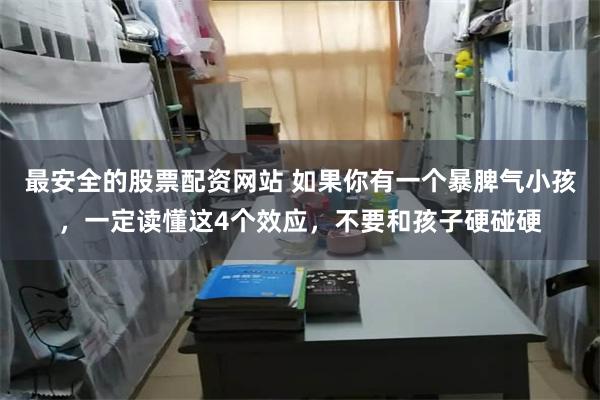 最安全的股票配资网站 如果你有一个暴脾气小孩，一定读懂这4个效应，不要和孩子硬碰硬